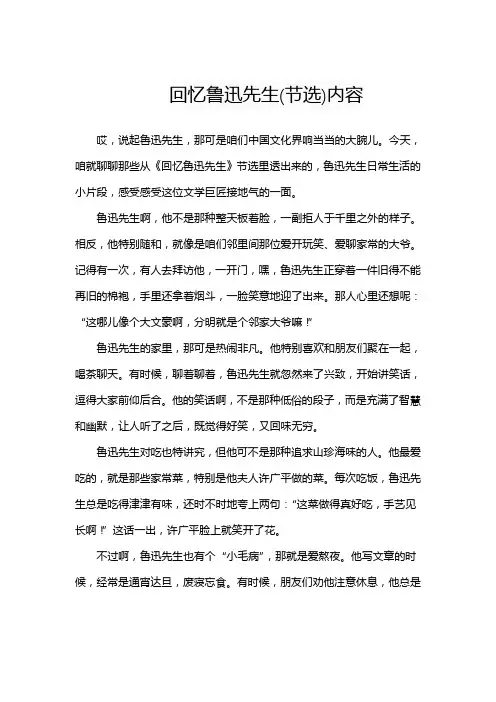 回忆鲁迅先生(节选)内容

哎，说起鲁迅先生，那可是咱们中国文化界响当当的大腕儿。今天，咱就聊聊那些从《回忆鲁迅先生》节选里透出来的，鲁迅先生日常生活的小片段，感受感受这位文学巨匠接地气的一面。

鲁迅先生啊，他不是那种整天板着脸，一副拒人于千里之外的样子。相反，他特别随和，就像是咱们邻里间那位爱开玩笑、爱聊家常的大爷。记得有一次，有人去拜访他，一开门，嘿，鲁迅先生正穿着一件旧得不能再旧的棉袍，手里还拿着烟斗，一脸笑意地迎了出来。那人心里还想呢：“这哪儿像个大文豪啊，分明就是个邻家大爷嘛！”

鲁迅先生的家里，那可是热闹非凡。他特别喜欢和朋友们聚在一起，喝茶聊天。有时候，聊着聊着，鲁迅先生就忽然来了兴致，开始讲笑话，逗得大家前仰后合。他的笑话啊，不是那种低俗的段子，而是充满了智慧和幽默，让人听了之后，既觉得好笑，又回味无穷。

鲁迅先生对吃也特讲究，但他可不是那种追求山珍海味的人。他最爱吃的，就是那些家常菜，特别是他夫人许广平做的菜。每次吃饭，鲁迅先生总是吃得津津有味，还时不时地夸上两句：“这菜做得真好吃，手艺见长啊！”这话一出，许广平脸上就笑开了花。

不过啊，鲁迅先生也有个“小毛病”，那就是爱熬夜。他写文章的时候，经常是通宵达旦，废寝忘食。有时候，朋友们劝他注意休息，他总是